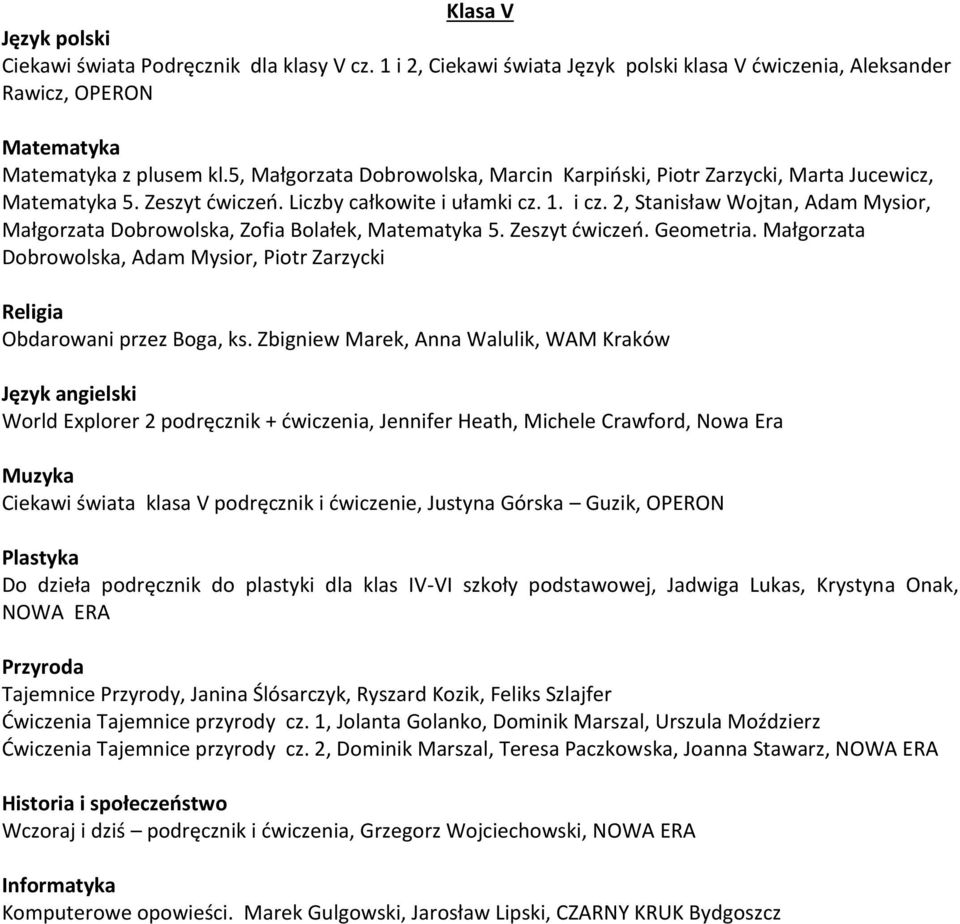 Klasa V

Język polski
Ciekawi świata Podręcznik dla klasy V cz. 1 i 2, Ciekawi świata Język polski klasa V ćwiczenia, Aleksander Rawicz, OPERON

Matematyka
Matematyka z plusem kl.5, Małgorzata Dobrowolska, Marcin Karpiński, Piotr Zarzycki, Marta Jucewicz, Matematyka 5. Zeszyt ćwiczeń. Liczby całkowite i ułamki cz. 1. i cz. 2, Stanisław Wojtan, Adam Mysior, Małgorzata Dobrowolska, Zofia Bolałek, Matematyka 5. Zeszyt ćwiczeń. Geometria. Małgorzata Dobrowolska, Adam Mysior, Piotr Zarzycki

Religia
Obdarowani przez Boga, ks. Zbigniew Marek, Anna Walulik, WAM Kraków

Język angielski
World Explorer 2 podręcznik + ćwiczenia, Jennifer Heath, Michele Crawford, Nowa Era

Muzyka
Ciekawi świata klasa V podręcznik i ćwiczenie, Justyna Górska – Guzik, OPERON

Plastyka
Do dzieła podręcznik do plastyki dla klas IV-VI szkoły podstawowej, Jadwiga Lukas, Krystyna Onak, NOWA ERA

Przyroda
Tajemnice Przyrody, Janina Ślósarczyk, Ryszard Kozik, Feliks Szlajfer
Ćwiczenia Tajemnice przyrody cz. 1, Jolanta Golanko, Dominik Marszal, Urszula Moździerz
Ćwiczenia Tajemnice przyrody cz. 2, Dominik Marszal, Teresa Paczkowska, Joanna Stawarz, NOWA ERA

Historia i społeczeństwo
Wczoraj i dziś – podręcznik i ćwiczenia, Grzegorz Wojciechowski, NOWA ERA

Informatyka
Komputerowe opowieści. Marek Gulgowski, Jarosław Lipski, CZARNY KRUK Bydgoszcz